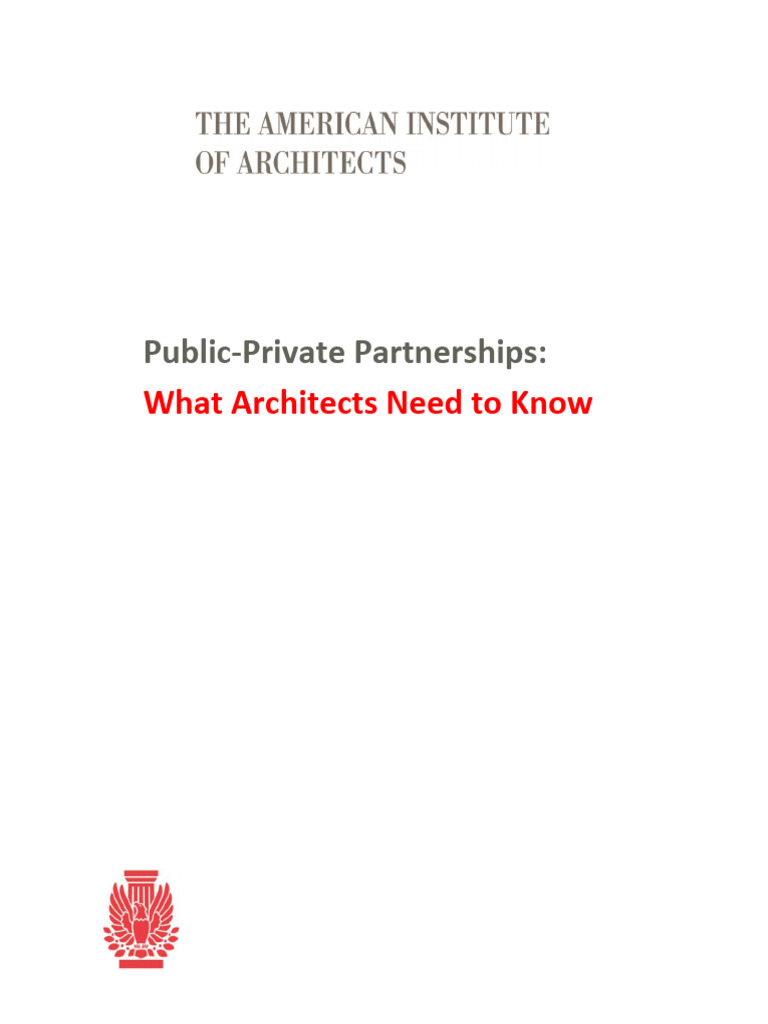 THE AMERICAN INSTITUTE
OF ARCHITECTS

Public-Private Partnerships:
What Architects Need to Know